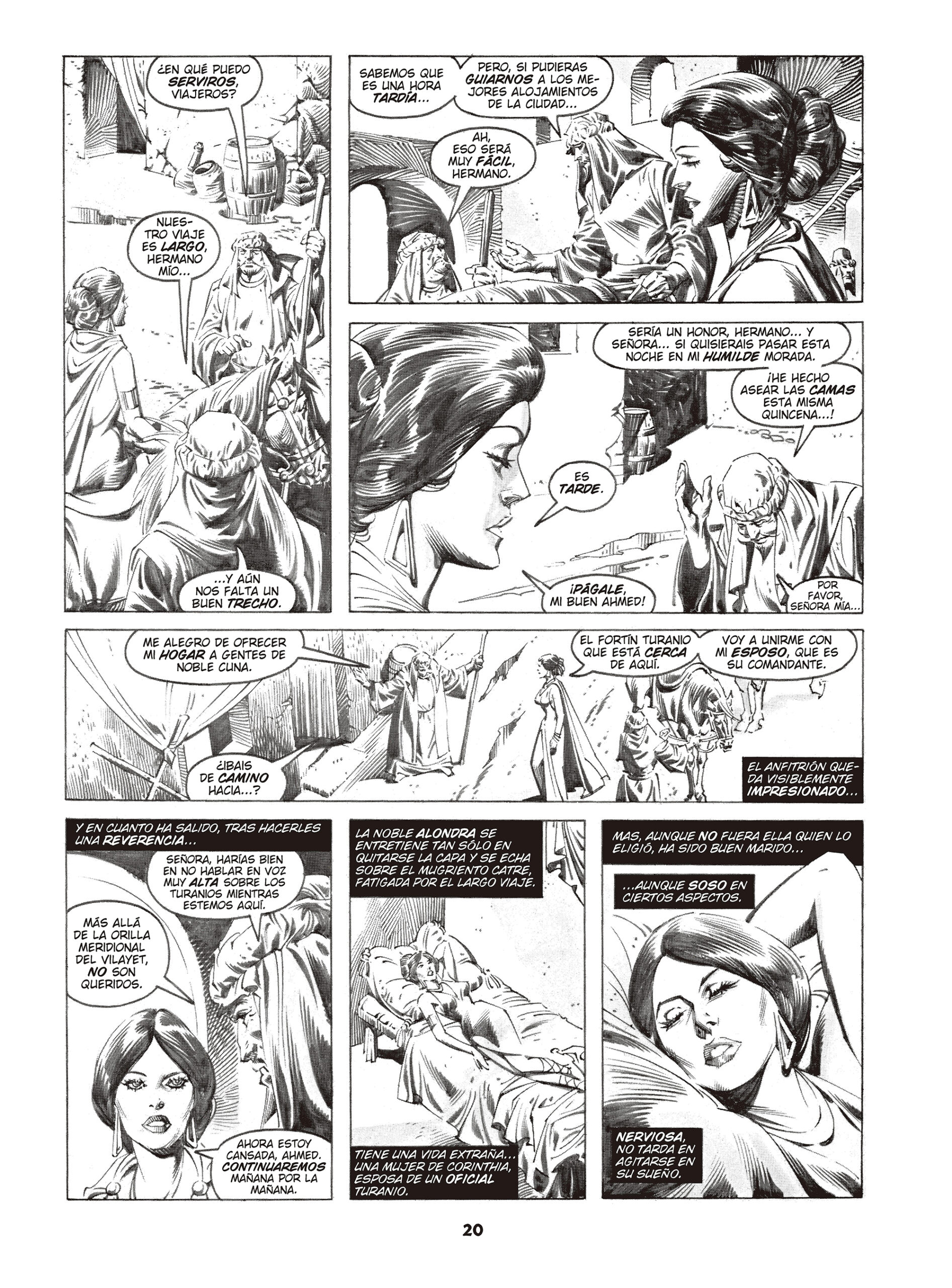 ¿EN QUÉ PUEDO SERVIROS, VIAJEROS?

NUESTRO VIAJE ES LARGO, HERMANO MÍO...

...Y AÚN NOS FALTA UN BUEN TRECHO.

SABEMOS QUE ES UNA HORA TARDÍA...

PERO, SI PUDIERAS GUIARNOS A LOS MEJORES ALOJAMIENTOS DE LA CIUDAD...

AH, ESO SERÁ MUY FÁCIL, HERMANO.

SERÍA UN HONOR, HERMANO... Y SEÑORA... SI QUISIERAIS PASAR ESTA NOCHE EN MI HUMILDE MORADA.

¡HE HECHO ASEAR LAS CAMAS ESTA MISMA QUINCENA...!

ES TARDE.

¡PÁGALE, MI BUEN AHMED!

POR FAVOR, SEÑORA MÍA...

ME ALEGRO DE OFRECER MI HOGAR A GENTES DE NOBLE CUNA.

¿IBAIS DE CAMINO HACIA...?

EL FORTÍN TURANIO QUE ESTÁ CERCA DE AQUÍ.

VOY A UNIRME CON MI ESPOSO, QUE ES SU COMANDANTE.

EL ANFITRIÓN QUEDA VISIBLEMENTE IMPRESIONADO...

Y EN CUANTO HA SALIDO, TRAS HACERLES UNA REVERENCIA...

SEÑORA, HARÍAS BIEN EN NO HABLAR EN VOZ MUY ALTA SOBRE LOS TURANIOS MIENTRAS ESTEMOS AQUÍ.

MÁS ALLÁ DE LA ORILLA MERIDIONAL DEL VILAYET, NO SON QUERIDOS.

AHORA ESTOY CANSADA, AHMED. CONTINUAREMOS MAÑANA POR LA MAÑANA.

LA NOBLE ALONDRA SE ENTRETIENE TAN SÓLO EN QUITARSE LA CAPA Y SE ECHA SOBRE EL MUGRIENTO CATRE, FATIGADA POR EL LARGO VIAJE.

TIENE UNA VIDA EXTRAÑA... UNA MUJER DE CORINTHIA, ESPOSA DE UN OFICIAL TURANIO.

MAS, AUNQUE NO FUERA ELLA QUIEN LO ELIGIÓ, HA SIDO BUEN MARIDO...

...AUNQUE SOSO EN CIERTOS ASPECTOS.

NERVIOSA, NO TARDA EN AGITARSE EN SU SUEÑO.

20